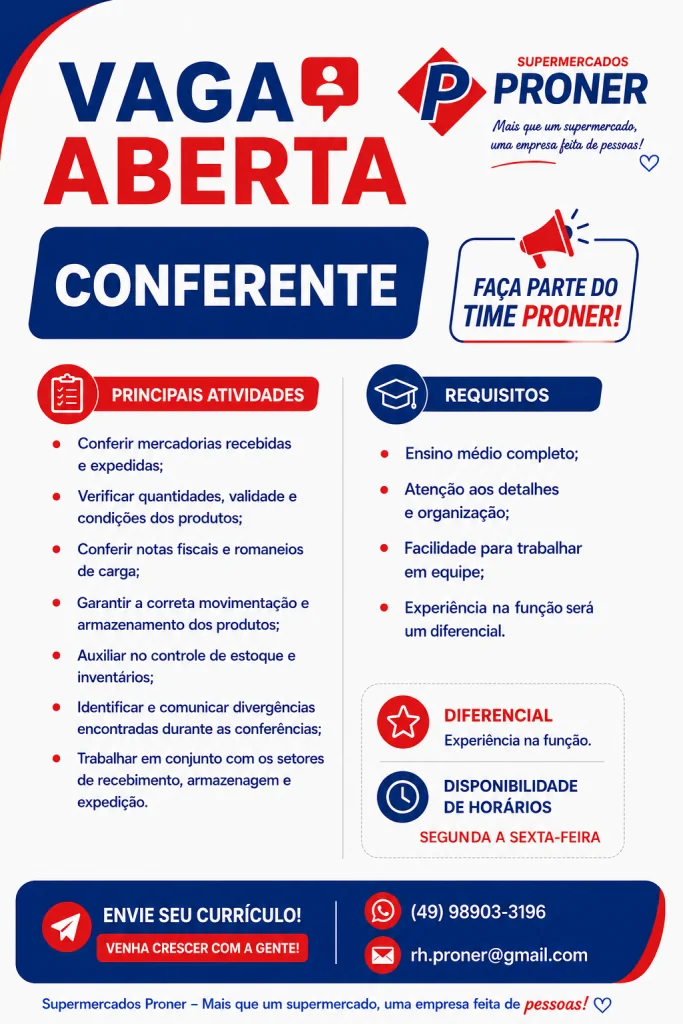 VAGA ABERTA

SUPERMERCADOS PRONER

Mais que um supermercado, uma empresa feita de pessoas!

CONFERENTE

FAÇA PARTE DO TIME PRONER!

PRINCIPAIS ATIVIDADES

- Conferir mercadorias recebidas e expedidas;
- Verificar quantidades, validade e condições dos produtos;
- Conferir notas fiscais e romaneios de carga;
- Garantir a correta movimentação e armazenamento dos produtos;
- Auxiliar no controle de estoque e inventários;
- Identificar e comunicar divergências encontradas durante as conferências;
- Trabalhar em conjunto com os setores de recebimento, armazenagem e expedição.

REQUISITOS

- Ensino médio completo;
- Atenção aos detalhes e organização;
- Facilidade para trabalhar em equipe;
- Experiência na função será um diferencial.

DIFERENCIAL
Experiência na função.

DISPONIBILIDADE DE HORÁRIOS
SEGUNDA A SEXTA-FEIRA

ENVIE SEU CURRÍCULO!
VENHA CRESCER COM A GENTE!

(49) 98903-3196
rh.proner@gmail.com

Supermercados Proner – Mais que um supermercado, uma empresa feita de pessoas!